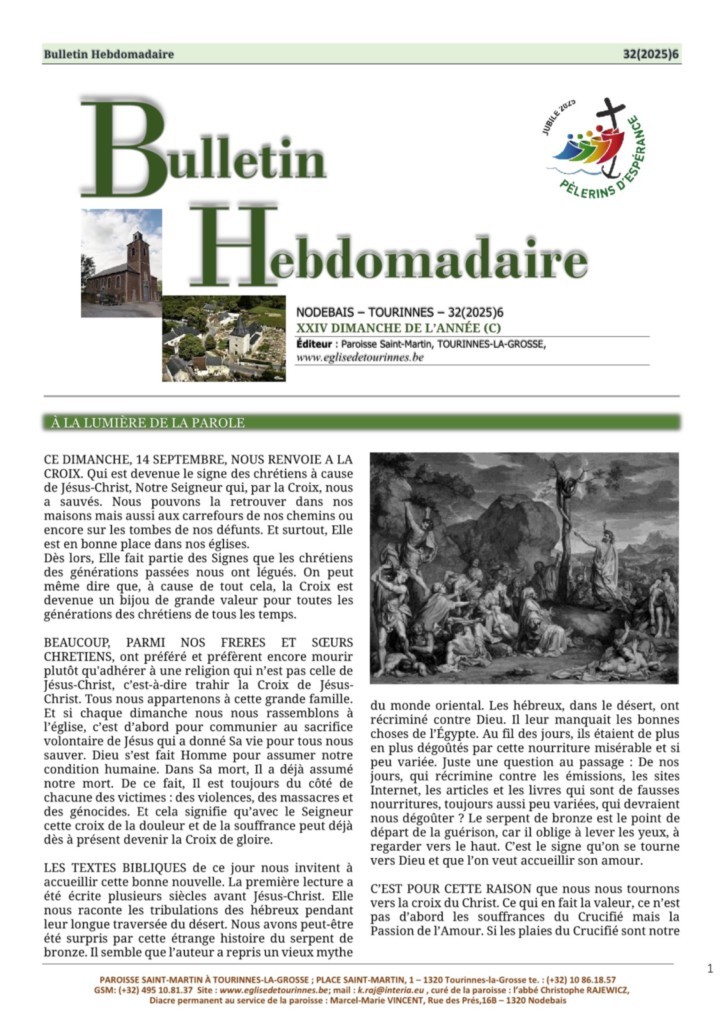 Bulletin Hebdomadaire 32(2025)6

Bulletin Hebdomadaire

JUBILÉ 2025 PÈLERINS D'ESPÉRANCE

NODEBAIS – TOURINNES – 32(2025)6
XXIV DIMANCHE DE L'ANNÉE (C)
Éditeur : Paroisse Saint-Martin, TOURINNES-LA-GROSSE,
www.eglisedetourinnes.be

À LA LUMIÈRE DE LA PAROLE

CE DIMANCHE, 14 SEPTEMBRE, NOUS RENVOIE A LA CROIX. Qui est devenue le signe des chrétiens à cause de Jésus-Christ, Notre Seigneur qui, par la Croix, nous a sauvés. Nous pouvons la retrouver dans nos maisons mais aussi aux carrefours de nos chemins ou encore sur les tombes de nos défunts. Et surtout, Elle est en bonne place dans nos églises.
Dès lors, Elle fait partie des Signes que les chrétiens des générations passées nous ont légués. On peut même dire que, à cause de tout cela, la Croix est devenue un bijou de grande valeur pour toutes les générations des chrétiens de tous les temps.

BEAUCOUP, PARMI NOS FRERES ET SŒURS CHRETIENS, ont préféré et préfèrent encore mourir plutôt qu'adhérer à une religion qui n'est pas celle de Jésus-Christ, c'est-à-dire trahir la Croix de Jésus-Christ. Tous nous appartenons à cette grande famille. Et si chaque dimanche nous nous rassemblons à l'église, c'est d'abord pour communier au sacrifice volontaire de Jésus qui a donné Sa vie pour tous nous sauver. Dieu s'est fait Homme pour assumer notre condition humaine. Dans Sa mort, Il a déjà assumé notre mort. De ce fait, Il est toujours du côté de chacune des victimes : des violences, des massacres et des génocides. Et cela signifie qu'avec le Seigneur cette croix de la douleur et de la souffrance peut déjà dès à présent devenir la Croix de gloire.

LES TEXTES BIBLIQUES de ce jour nous invitent à accueillir cette bonne nouvelle. La première lecture a été écrite plusieurs siècles avant Jésus-Christ. Elle nous raconte les tribulations des hébreux pendant leur longue traversée du désert. Nous avons peut-être été surpris par cette étrange histoire du serpent de bronze. Il semble que l'auteur a repris un vieux mythe du monde oriental. Les hébreux, dans le désert, ont récriminé contre Dieu. Il leur manquait les bonnes choses de l'Égypte. Au fil des jours, ils étaient de plus en plus dégoûtés par cette nourriture misérable et si peu variée. Juste une question au passage : De nos jours, qui récrimine contre les émissions, les sites Internet, les articles et les livres qui sont de fausses nourritures, toujours aussi peu variées, qui devraient nous dégoûter ? Le serpent de bronze est le point de départ de la guérison, car il oblige à lever les yeux, à regarder vers le haut. C'est le signe qu'on se tourne vers Dieu et que l'on veut accueillir son amour.

C'EST POUR CETTE RAISON que nous nous tournons vers la croix du Christ. Ce qui en fait la valeur, ce n'est pas d'abord les souffrances du Crucifié mais la Passion de l'Amour. Si les plaies du Crucifié sont notre

1

PAROISSE SAINT-MARTIN À TOURINNES-LA-GROSSE ; PLACE SAINT-MARTIN, 1 – 1320 Tourinnes-la-Grosse te. : (+32) 10 86.18.57
GSM: (+32) 495 10.81.37 Site : www.eglisedetourinnes.be; mail : k.raj@interia.eu , curé de la paroisse : l'abbé Christophe RAJEWICZ,
Diacre permanent au service de la paroisse : Marcel-Marie VINCENT, Rue des Prés,16B – 1320 Nodebais